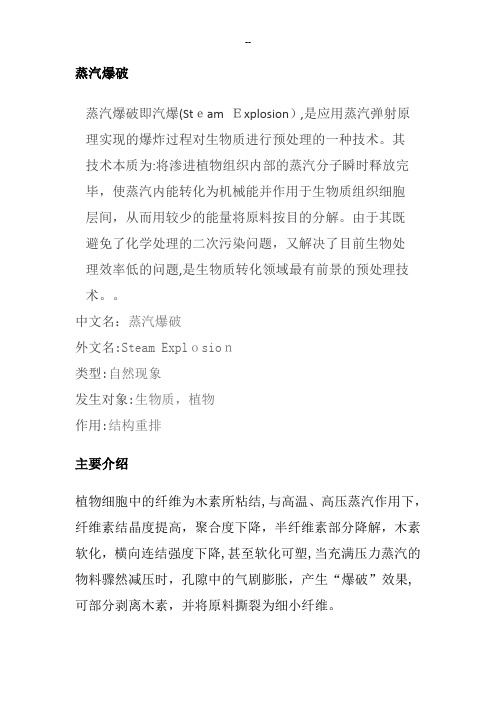 --

蒸汽爆破

蒸汽爆破即汽爆(Steam Explosion)，是应用蒸汽弹射原理实现的爆炸过程对生物质进行预处理的一种技术。其技术本质为:将渗进植物组织内部的蒸汽分子瞬时释放完毕，使蒸汽内能转化为机械能并作用于生物质组织细胞层间，从而用较少的能量将原料按目的分解。由于其既避免了化学处理的二次污染问题，又解决了目前生物处理效率低的问题,是生物质转化领域最有前景的预处理技术。。

中文名：蒸汽爆破

外文名:Steam Explosion

类型:自然现象

发生对象:生物质，植物

作用:结构重排

主要介绍

植物细胞中的纤维为木素所粘结,与高温、高压蒸汽作用下,纤维素结晶度提高，聚合度下降，半纤维素部分降解，木素软化，横向连结强度下降,甚至软化可塑,当充满压力蒸汽的物料骤然减压时，孔隙中的气剧膨胀，产生“爆破”效果,可部分剥离木素，并将原料撕裂为细小纤维。